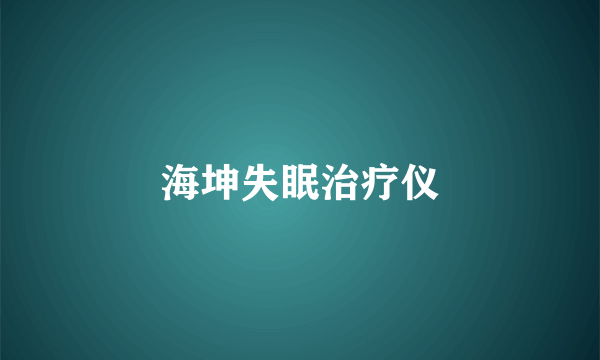 海坤失眠治疗仪